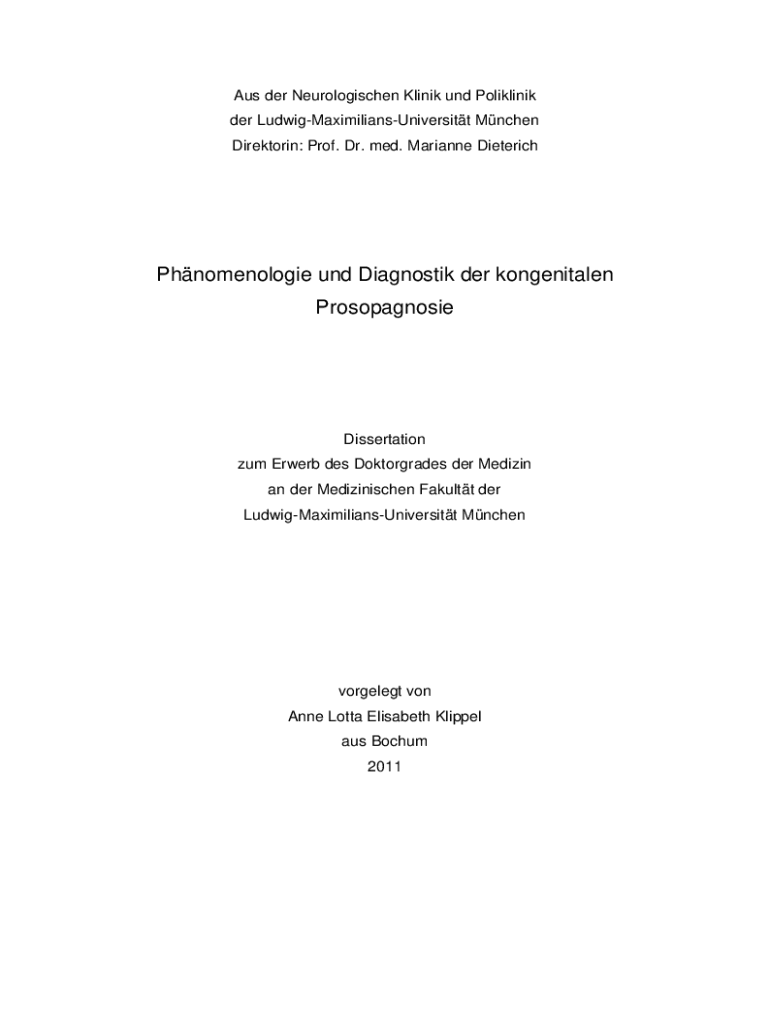 Aus der Neurologischen Klinik und Poliklinik
der Ludwig-Maximilians-Universität München
Direktorin: Prof. Dr. med. Marianne Dieterich

Phänomenologie und Diagnostik der kongenitalen Prosopagnosie

Dissertation
zum Erwerb des Doktorgrades der Medizin
an der Medizinischen Fakultät der
Ludwig-Maximilians-Universität München

vorgelegt von
Anne Lotta Elisabeth Klippel
aus Bochum
2011